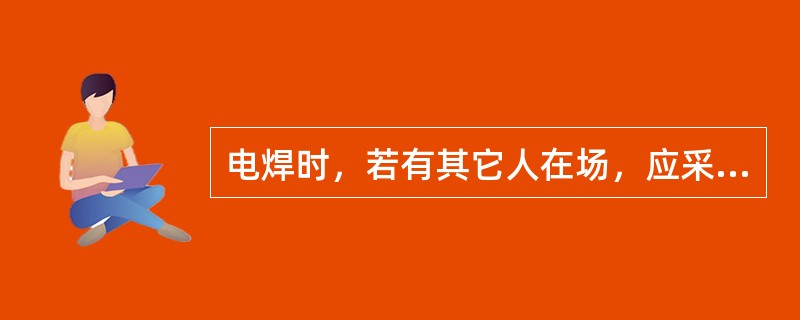 电焊时，若有其它人在场，应采...